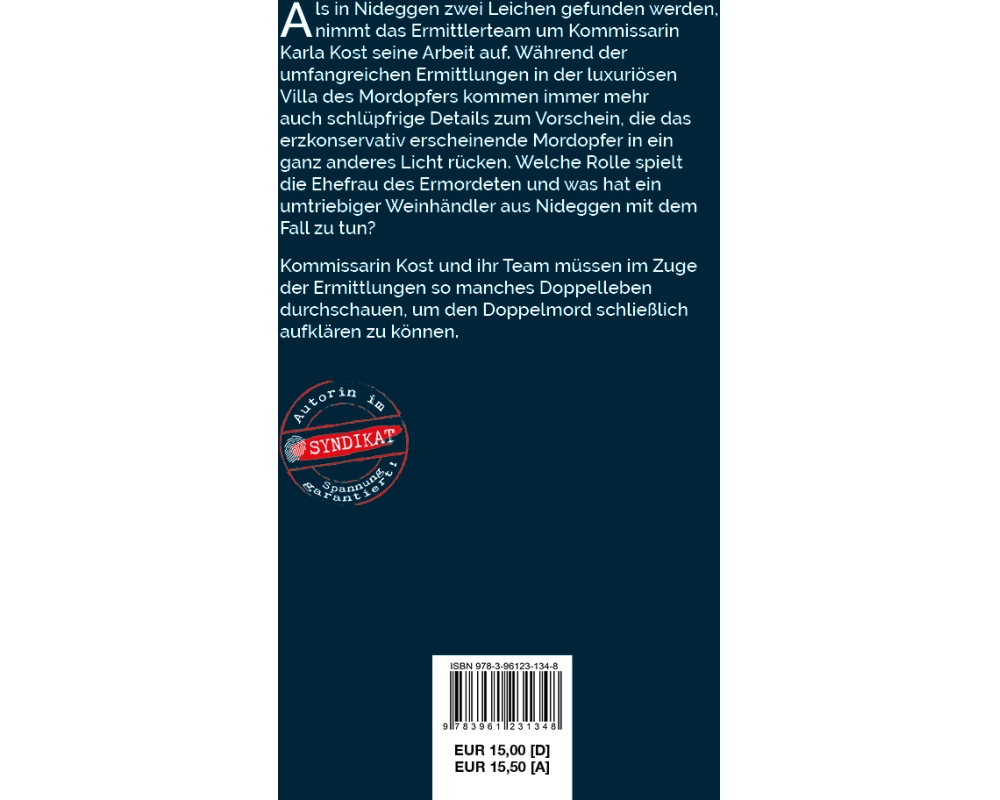 Als in Nideggen zwei Leichen gefunden werden, nimmt das Ermittlerteam um Kommissarin Karla Kost seine Arbeit auf. Während der umfangreichen Ermittlungen in der luxuriösen Villa des Mordopfers kommen immer mehr auch schlüpfrige Details zum Vorschein, die das erzkonservativ erscheinende Mordopfer in ein ganz anderes Licht rücken. Welche Rolle spielt die Ehefrau des Ermordeten und was hat ein umtriebiger Weinhändler aus Nideggen mit dem Fall zu tun?

Kommissarin Kost und ihr Team müssen im Zuge der Ermittlungen so manches Doppelleben durchschauen, um den Doppelmord schließlich aufklären zu können.

Autorin im
SYNDIKAT
Spannung garantiert!

ISBN 978-3-96123-134-8
9 783961 231348
EUR 15,00 [D]
EUR 15,50 [A]